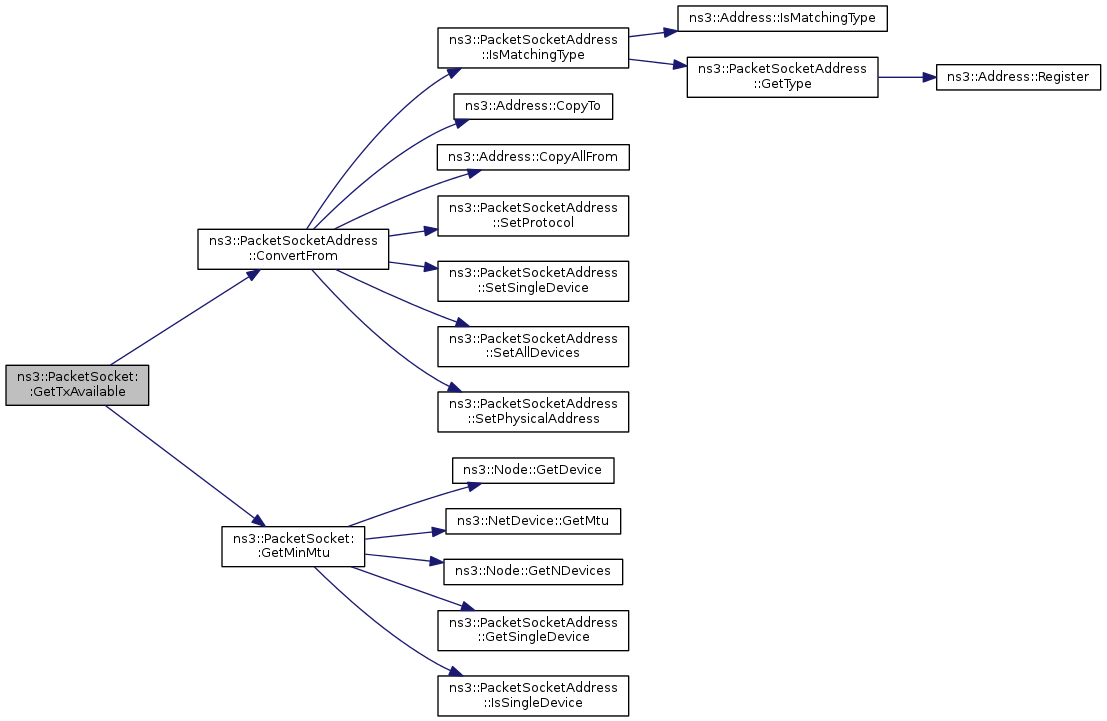 ns3::PacketSocket::GetTxAvailable

ns3::PacketSocketAddress::ConvertFrom

ns3::PacketSocketAddress::IsMatchingType

ns3::Address::IsMatchingType

ns3::PacketSocketAddress::GetType

ns3::Address::Register

ns3::Address::CopyTo

ns3::Address::CopyAllFrom

ns3::PacketSocketAddress::SetProtocol

ns3::PacketSocketAddress::SetSingleDevice

ns3::PacketSocketAddress::SetAllDevices

ns3::PacketSocketAddress::SetPhysicalAddress

ns3::PacketSocket::GetMinMtu

ns3::Node::GetDevice

ns3::NetDevice::GetMtu

ns3::Node::GetNDevices

ns3::PacketSocketAddress::GetSingleDevice

ns3::PacketSocketAddress::IsSingleDevice